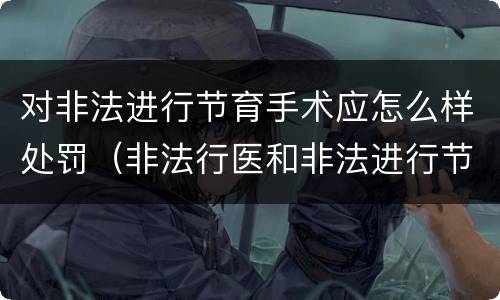 对非法进行节育手术应怎么样处罚（非法行医和非法进行节